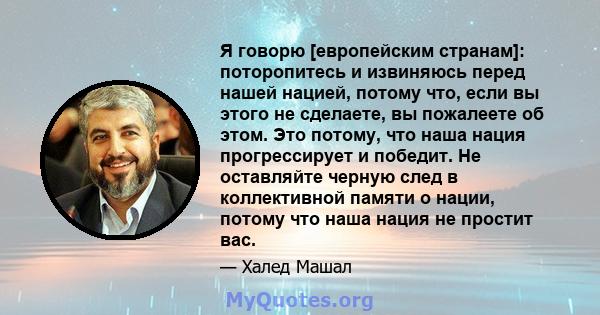 Я говорю [европейским странам]: поторопитесь и извиняюсь перед нашей нацией, потому что, если вы этого не сделаете, вы пожалеете об этом. Это потому, что наша нация прогрессирует и победит. Не оставляйте черную след в коллективной памяти о нации, потому что наша нация не простит вас.

— Халед Машал

MyQuotes.org